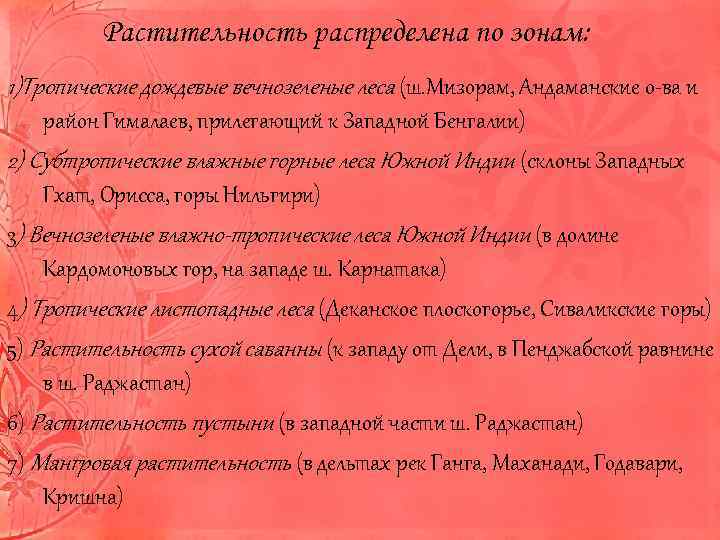 Растительность распределена по зонам:

1)Тропические дождевые вечнозеленые леса (ш.Мизорам, Андаманские о-ва и район Гималаев, прилегающий к Западной Бенгалии)

2) Субтропические влажные горные леса Южной Индии (склоны Западных Гхат, Орисса, горы Нильгири)

3) Вечнозеленые влажно-тропические леса Южной Индии (в долине Кардомоновых гор, на западе ш. Карнатака)

4) Тропические листопадные леса (Деканское плоскогорье, Сиваликские горы)

5) Растительность сухой саванны (к западу от Дели, в Пенджабской равнине в ш. Раджастан)

6) Растительность пустыни (в западной части ш. Раджастан)

7) Мангровая растительность (в дельтах рек Ганга, Маханади, Годавари, Кришна)